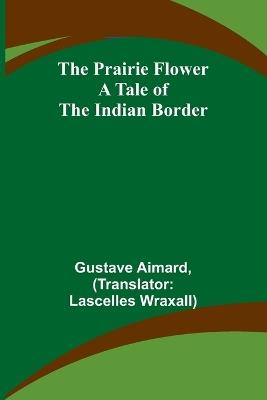 The Prairie Flower
A Tale of
The Indian Border

Gustave Aimard,
(Translator:
Lascelles Wraxall)